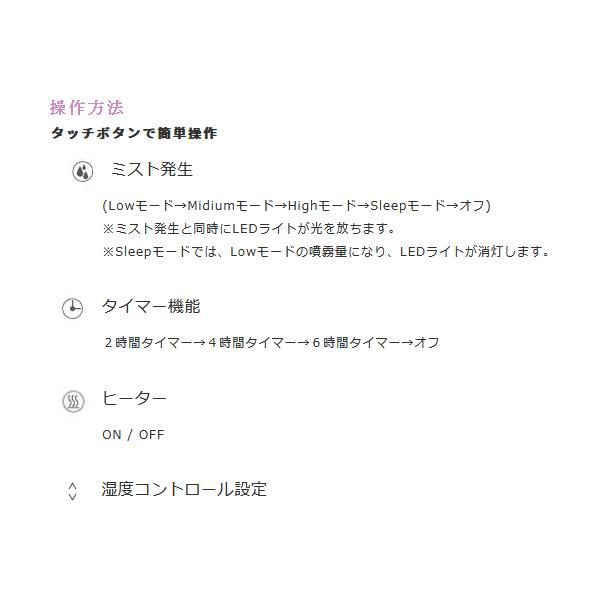 操作方法
タッチボタンで簡単操作

ミスト発生

(Lowモード→Midiumモード→Highモード→Sleepモード→オフ)
※ミスト発生と同時にLEDライトが光を放ちます。
※Sleepモードでは、Lowモードの噴霧量になり、LEDライトが消灯します。

タイマー機能

２時間タイマー→４時間タイマー→６時間タイマー→オフ

ヒーター

ON / OFF

湿度コントロール設定